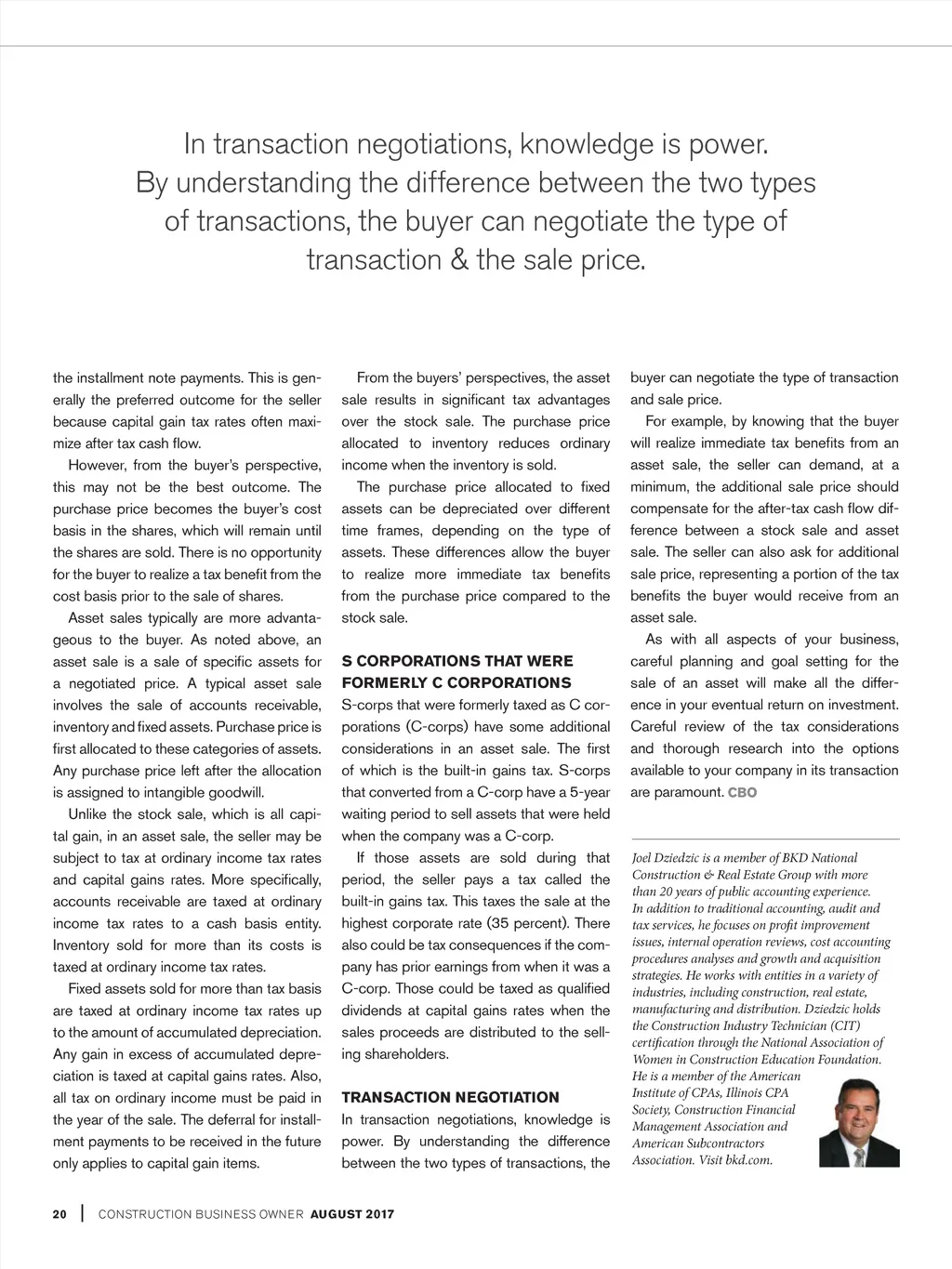 In transaction negotiations, knowledge is power. By understanding the difference between the two types of transactions, the buyer can negotiate the type of transaction & the sale price.

the installment note payments. This is generally the preferred outcome for the seller because capital gain tax rates often maximize after tax cash flow.

However, from the buyer's perspective, this may not be the best outcome. The purchase price becomes the buyer's cost basis in the shares, which will remain until the shares are sold. There is no opportunity for the buyer to realize a tax benefit from the cost basis prior to the sale of shares.

Asset sales typically are more advantageous to the buyer. As noted above, an asset sale is a sale of specific assets for a negotiated price. A typical asset sale involves the sale of accounts receivable, inventory and fixed assets. Purchase price is first allocated to these categories of assets. Any purchase price left after the allocation is assigned to intangible goodwill.

Unlike the stock sale, which is all capital gain, in an asset sale, the seller may be subject to tax at ordinary income tax rates and capital gains rates. More specifically, accounts receivable are taxed at ordinary income tax rates to a cash basis entity. Inventory sold for more than its costs is taxed at ordinary income tax rates.

Fixed assets sold for more than tax basis are taxed at ordinary income tax rates up to the amount of accumulated depreciation. Any gain in excess of accumulated depreciation is taxed at capital gains rates. Also, all tax on ordinary income must be paid in the year of the sale. The deferral for installment payments to be received in the future only applies to capital gain items.

From the buyers' perspectives, the asset sale results in significant tax advantages over the stock sale. The purchase price allocated to inventory reduces ordinary income when the inventory is sold.

The purchase price allocated to fixed assets can be depreciated over different time frames, depending on the type of assets. These differences allow the buyer to realize more immediate tax benefits from the purchase price compared to the stock sale.

S CORPORATIONS THAT WERE FORMERLY C CORPORATIONS
S-corps that were formerly taxed as C corporations (C-corps) have some additional considerations in an asset sale. The first of which is the built-in gains tax. S-corps that converted from a C-corp have a 5-year waiting period to sell assets that were held when the company was a C-corp.

If those assets are sold during that period, the seller pays a tax called the built-in gains tax. This taxes the sale at the highest corporate rate (35 percent). There also could be tax consequences if the company has prior earnings from when it was a C-corp. Those could be taxed as qualified dividends at capital gains rates when the sales proceeds are distributed to the selling shareholders.

TRANSACTION NEGOTIATION
In transaction negotiations, knowledge is power. By understanding the difference between the two types of transactions, the buyer can negotiate the type of transaction and sale price.

For example, by knowing that the buyer will realize immediate tax benefits from an asset sale, the seller can demand, at a minimum, the additional sale price should compensate for the after-tax cash flow difference between a stock sale and asset sale. The seller can also ask for additional sale price, representing a portion of the tax benefits the buyer would receive from an asset sale.

As with all aspects of your business, careful planning and goal setting for the sale of an asset will make all the difference in your eventual return on investment. Careful review of the tax considerations and thorough research into the options available to your company in its transaction are paramount. CBO

Joel Dziedzic is a member of BKD National Construction & Real Estate Group with more than 20 years of public accounting experience. In addition to traditional accounting, audit and tax services, he focuses on profit improvement issues, internal operation reviews, cost accounting procedures analyses and growth and acquisition strategies. He works with entities in a variety of industries, including construction, real estate, manufacturing and distribution. Dziedzic holds the Construction Industry Technician (CIT) certification through the National Association of Women in Construction Education Foundation. He is a member of the American Institute of CPAs, Illinois CPA Society, Construction Financial Management Association and American Subcontractors Association. Visit bkd.com.

20 | CONSTRUCTION BUSINESS OWNER AUGUST 2017